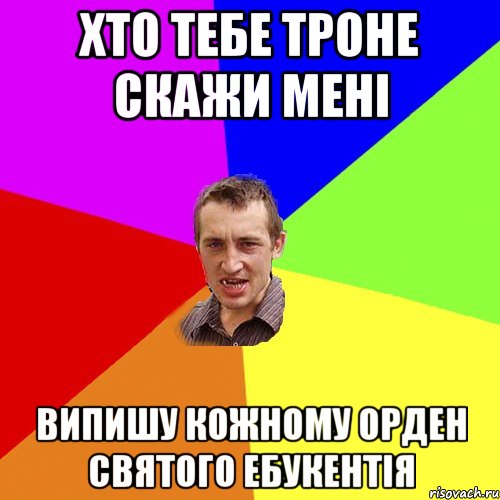 ХТО ТЕБЕ ТРОНЕ СКАЖИ МЕНІ

ВИПИШУ КОЖНОМУ ОРДЕН СВЯТОГО ЕБУКЕНТІЯ

risovach.ru